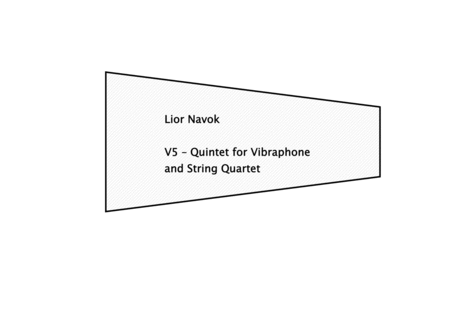 Lior Navok

V5 – Quintet for Vibraphone and String Quartet